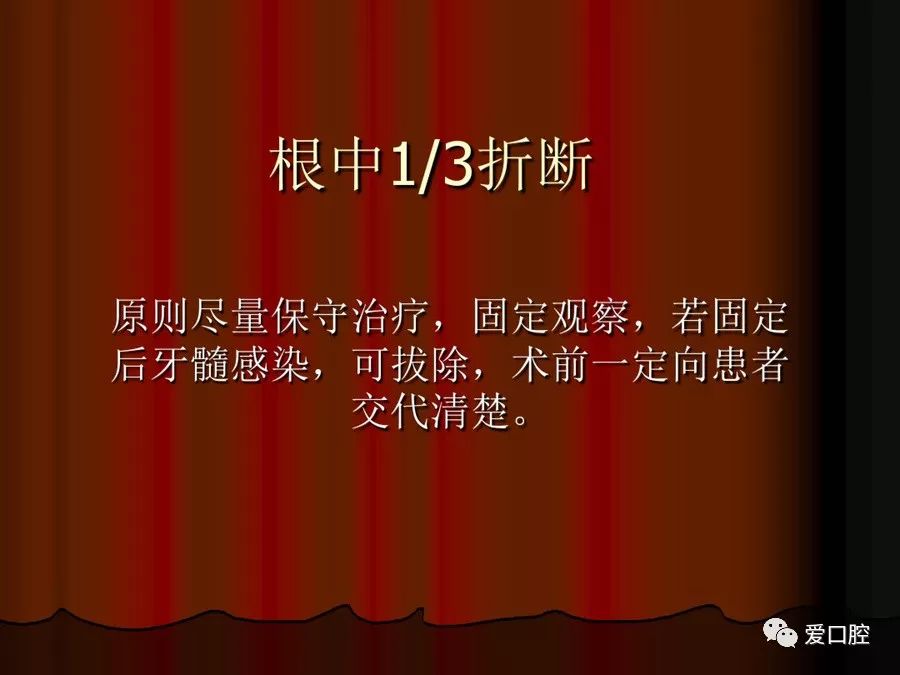 根中1/3折断

原则尽量保守治疗，固定观察，若固定后牙髓感染，可拔除，术前一定向患者交代清楚。

爱口腔